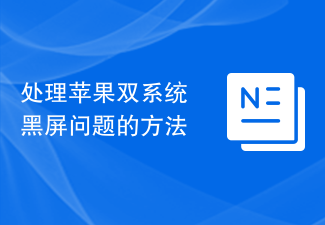 处理苹果双系统黑屏问题的方法

N